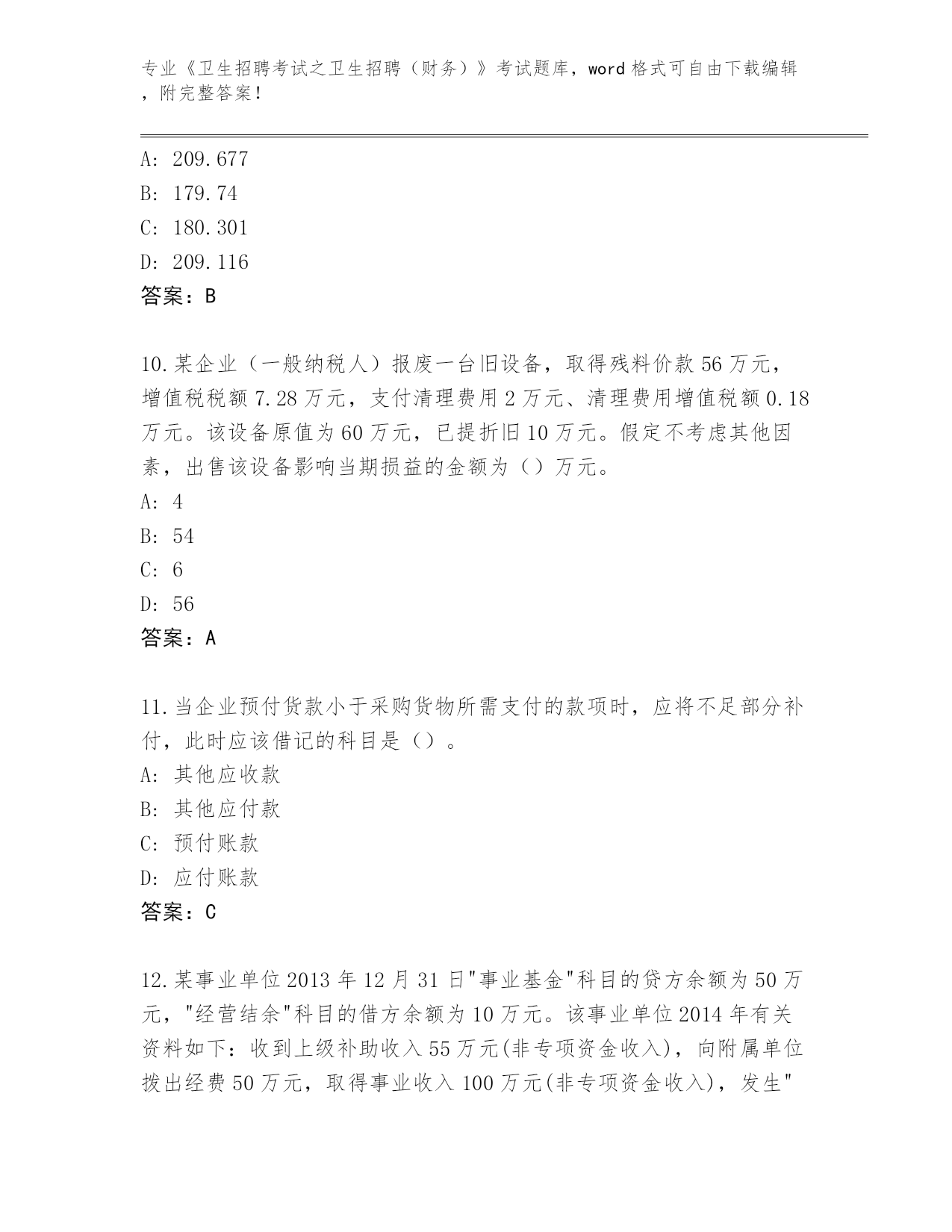 专业《卫生招聘考试之卫生招聘（财务）》考试题库，word 格式可自由下载编辑，附完整答案！

A: 209.677
B: 179.74
C: 180.301
D: 209.116
答案：B

10.某企业（一般纳税人）报废一台旧设备，取得残料价款 56 万元，增值税税额 7.28 万元，支付清理费用 2 万元、清理费用增值税额 0.18 万元。该设备原值为 60 万元，已提折旧 10 万元。假定不考虑其他因素，出售该设备影响当期损益的金额为（）万元。
A: 4
B: 54
C: 6
D: 56
答案：A

11.当企业预付货款小于采购货物所需支付的款项时，应将不足部分补付，此时应该借记的科目是（）。
A: 其他应收款
B: 其他应付款
C: 预付账款
D: 应付账款
答案：C

12.某事业单位 2013 年 12 月 31 日"事业基金"科目的贷方余额为 50 万元，"经营结余"科目的借方余额为 10 万元。该事业单位 2014 年有关资料如下：收到上级补助收入 55 万元(非专项资金收入)，向附属单位拨出经费 50 万元，取得事业收入 100 万元(非专项资金收入)，发生"